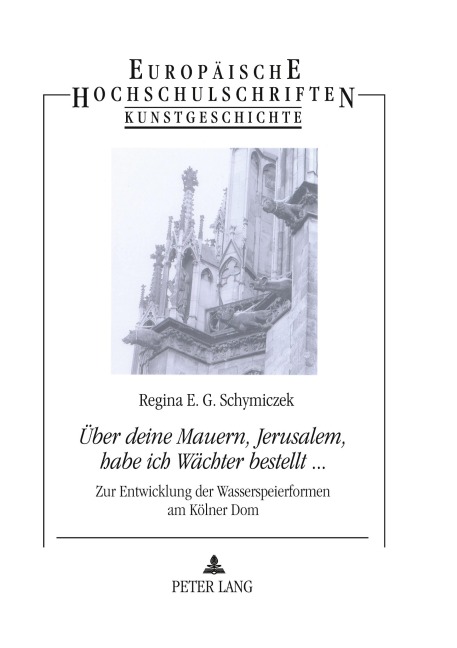 EUROPÄISCHE
HOCHSCHULSCHRIFTEN
KUNSTGESCHICHTE

Regina E. G. Schymiczek

Über deine Mauern, Jerusalem, habe ich Wächter bestellt ...

Zur Entwicklung der Wasserspeierformen am Kölner Dom

PETER LANG